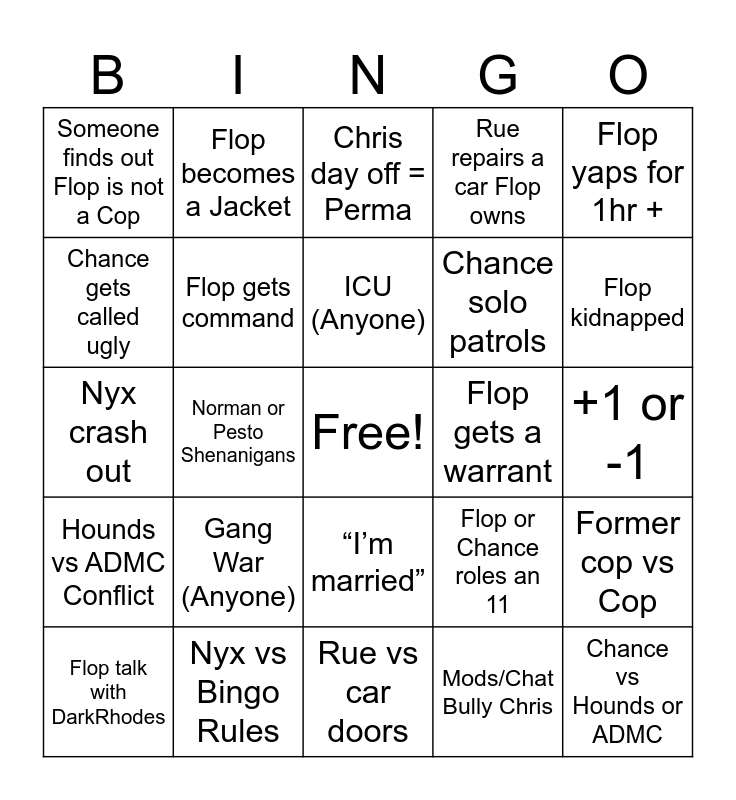 | B | I | N | G | O |
|---|---|---|---|---|
| Someone finds out Flop is not a Cop | Flop becomes a Jacket | Chris day off = Perma | Rue repairs a car Flop owns | Flop yaps for 1hr + |
| Chance gets called ugly | Flop gets command | ICU (Anyone) | Chance solo patrols | Flop kidnapped |
| Nyx crash out | Norman or Pesto Shenanigans | Free! | Flop gets a warrant | +1 or -1 |
| Hounds vs ADMC Conflict | Gang War (Anyone) | "I'm married" | Flop or Chance roles an 11 | Former cop vs Cop |
| Flop talk with DarkRhodes | Nyx vs Bingo Rules | Rue vs car doors | Mods/Chat Bully Chris | Chance vs Hounds or ADMC |